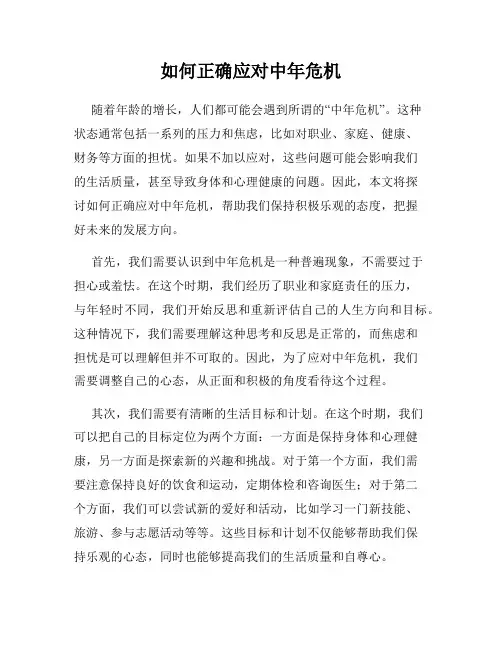 如何正确应对中年危机

随着年龄的增长，人们都可能会遇到所谓的“中年危机”。这种状态通常包括一系列的压力和焦虑，比如对职业、家庭、健康、财务等方面的担忧。如果不加以应对，这些问题可能会影响我们的生活质量，甚至导致身体和心理健康的问题。因此，本文将探讨如何正确应对中年危机，帮助我们保持积极乐观的态度，把握好未来的发展方向。

首先，我们需要认识到中年危机是一种普遍现象，不需要过于担心或羞怯。在这个时期，我们经历了职业和家庭责任的压力，与年轻时不同，我们开始反思和重新评估自己的人生方向和目标。这种情况下，我们需要理解这种思考和反思是正常的，而焦虑和担忧是可以理解但并不可取的。因此，为了应对中年危机，我们需要调整自己的心态，从正面和积极的角度看待这个过程。

其次，我们需要有清晰的生活目标和计划。在这个时期，我们可以把自己的目标定位为两个方面：一方面是保持身体和心理健康，另一方面是探索新的兴趣和挑战。对于第一个方面，我们需要注意保持良好的饮食和运动，定期体检和咨询医生；对于第二个方面，我们可以尝试新的爱好和活动，比如学习一门新技能、旅游、参与志愿活动等等。这些目标和计划不仅能够帮助我们保持乐观的心态，同时也能够提高我们的生活质量和自尊心。